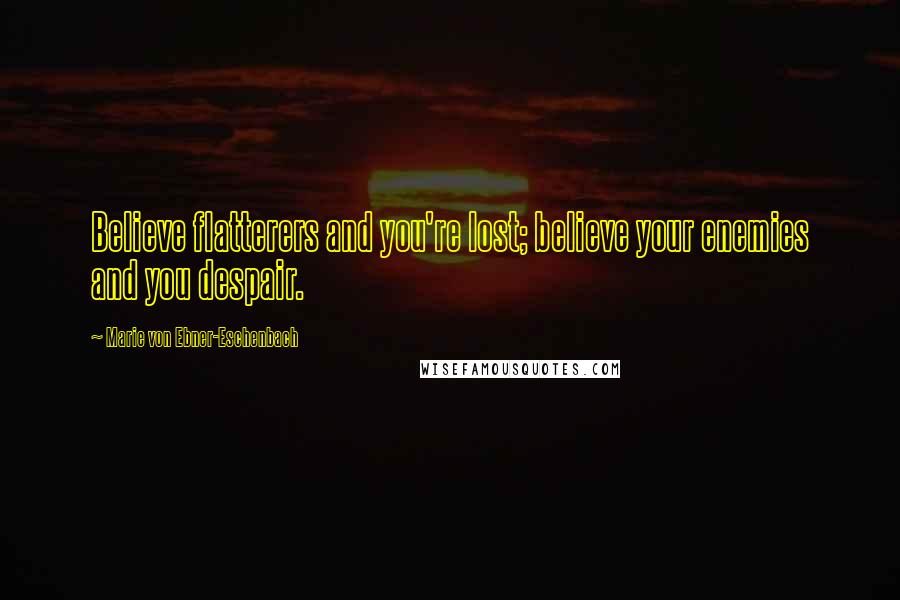 Believe flatterers and you're lost; believe your enemies and you despair.

~ Marie von Ebner-Eschenbach

WISEFAMOUSQUOTES.COM